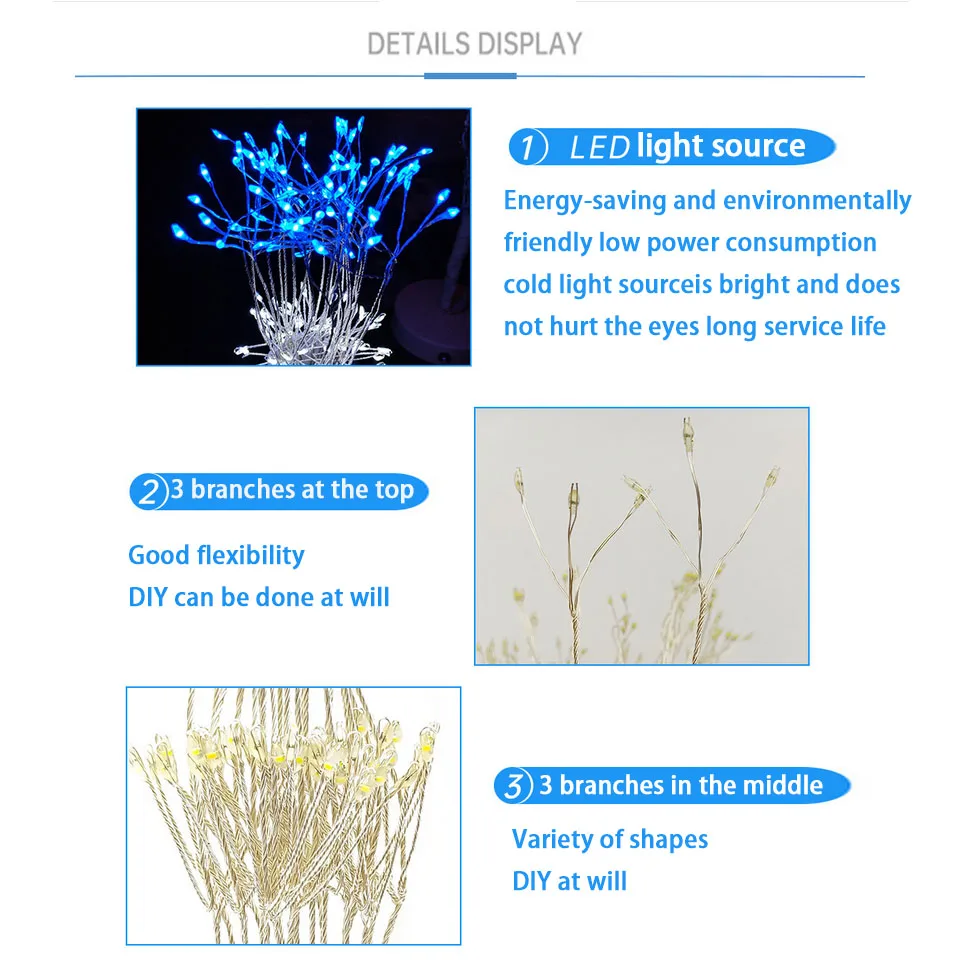 DETAILS DISPLAY

1) LED light source

Energy-saving and environmentally friendly low power consumption cold light sourceis bright and does not hurt the eyes long service life

2) 3 branches at the top

Good flexibility
DIY can be done at will

3) 3 branches in the middle

Variety of shapes
DIY at will